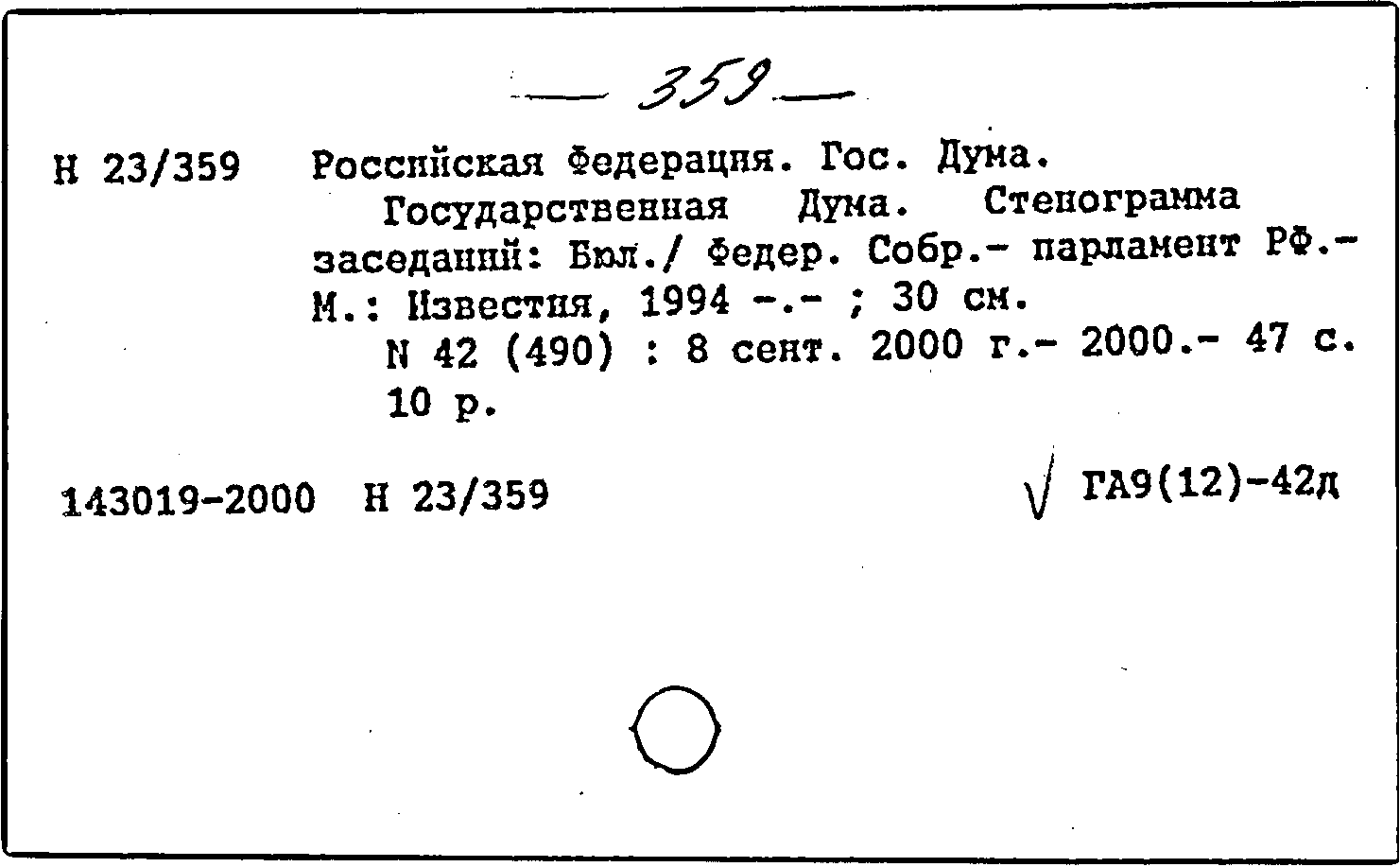 — 359 —

Н 23/359 Российская Федерация. Гос. Дума.
Государственная Дума. Стенограмма заседаний: Бюл./ Федер. Собр.- парламент РФ.- М.: Известия, 1994 -.- ; 30 см.
N 42 (490) : 8 сент. 2000 г.- 2000.- 47 с. 10 р.

143019-2000 Н 23/359 √ ГА9(12)-42д